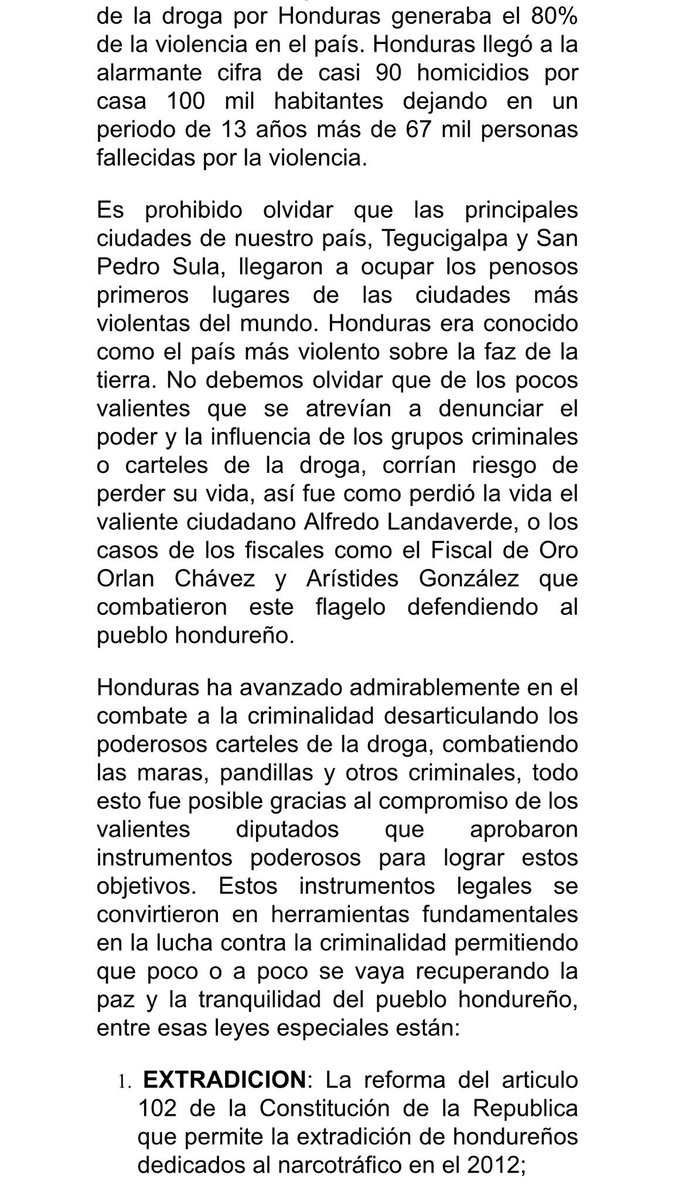 de la droga por Honduras generaba el 80% de la violencia en el país. Honduras llegó a la alarmante cifra de casi 90 homicidios por casa 100 mil habitantes dejando en un periodo de 13 años más de 67 mil personas fallecidas por la violencia.

Es prohibido olvidar que las principales ciudades de nuestro país, Tegucigalpa y San Pedro Sula, llegaron a ocupar los penosos primeros lugares de las ciudades más violentas del mundo. Honduras era conocido como el país más violento sobre la faz de la tierra. No debemos olvidar que de los pocos valientes que se atrevían a denunciar el poder y la influencia de los grupos criminales o carteles de la droga, corrían riesgo de perder su vida, así fue como perdió la vida el valiente ciudadano Alfredo Landaverde, o los casos de los fiscales como el Fiscal de Oro Orlan Chávez y Arístides González que combatieron este flagelo defendiendo al pueblo hondureño.

Honduras ha avanzado admirablemente en el combate a la criminalidad desarticulando los poderosos carteles de la droga, combatiendo las maras, pandillas y otros criminales, todo esto fue posible gracias al compromiso de los valientes diputados que aprobaron instrumentos poderosos para lograr estos objetivos. Estos instrumentos legales se convirtieron en herramientas fundamentales en la lucha contra la criminalidad permitiendo que poco o a poco se vaya recuperando la paz y la tranquilidad del pueblo hondureño, entre esas leyes especiales están:

1. **EXTRADICION**: La reforma del articulo 102 de la Constitución de la Republica que permite la extradición de hondureños dedicados al narcotráfico en el 2012;